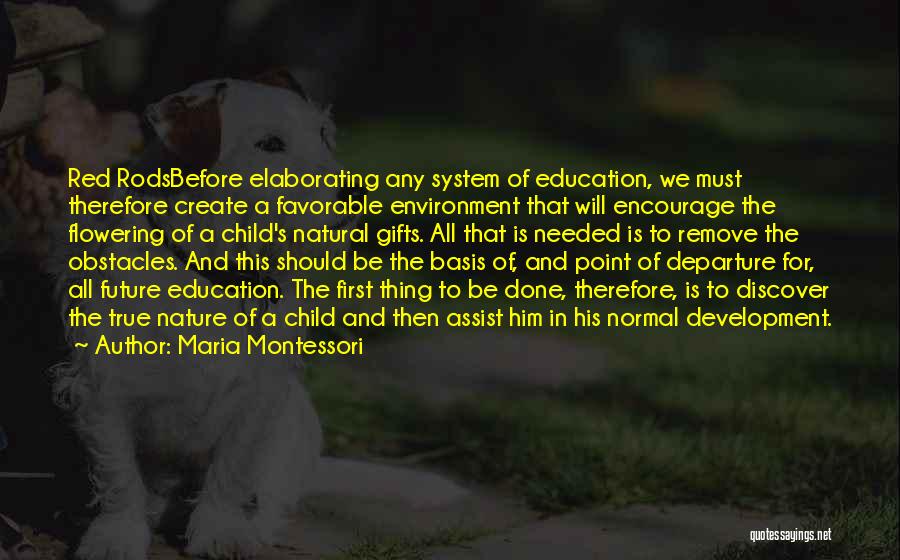 Red RodsBefore elaborating any system of education, we must therefore create a favorable environment that will encourage the flowering of a child's natural gifts. All that is needed is to remove the obstacles. And this should be the basis of, and point of departure for, all future education. The first thing to be done, therefore, is to discover the true nature of a child and then assist him in his normal development.
~ Author: Maria Montessori

quotessayings.net